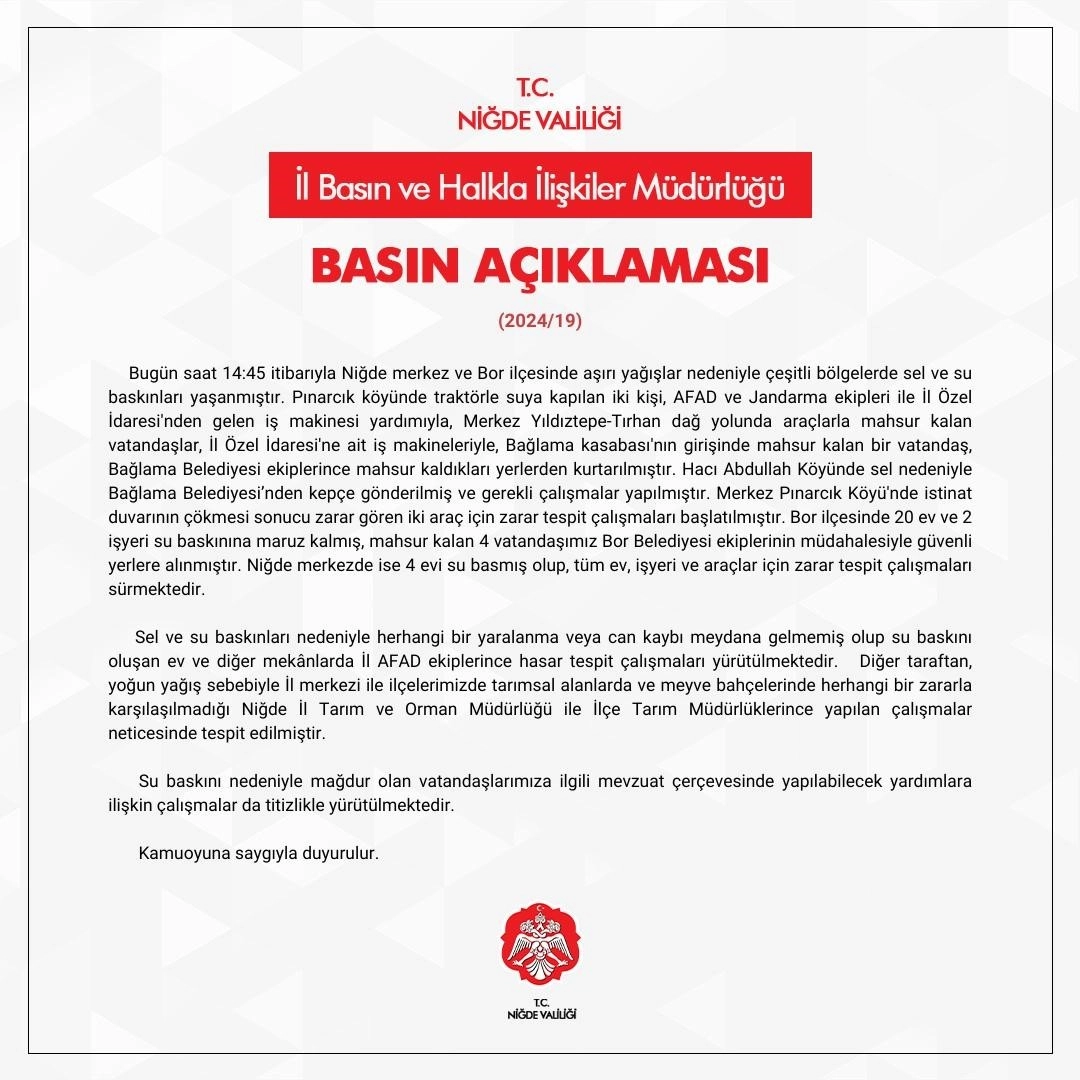 T.C.
NİĞDE VALİLİĞİ

İl Basın ve Halkla İlişkiler Müdürlüğü

BASIN AÇIKLAMASI

(2024/19)

Bugün saat 14:45 itibarıyla Niğde merkez ve Bor ilçesinde aşırı yağışlar nedeniyle çeşitli bölgelerde sel ve su baskınları yaşanmıştır. Pınarcık köyünde traktörle suya kapılan iki kişi, AFAD ve Jandarma ekipleri ile İl Özel İdaresi'nden gelen iş makinesi yardımıyla, Merkez Yıldıztepe-Tırhan dağ yolunda araçlarla mahsur kalan vatandaşlar, İl Özel İdaresi'ne ait iş makineleriyle, Bağlama kasabası'nın girişinde mahsur kalan bir vatandaş, Bağlama Belediyesi ekiplerince mahsur kaldıkları yerlerden kurtarılmıştır. Hacı Abdullah Köyünde sel nedeniyle Bağlama Belediyesi'nden kepçe gönderilmiş ve gerekli çalışmalar yapılmıştır. Merkez Pınarcık Köyü'nde istinat duvarının çökmesi sonucu zarar gören iki araç için zarar tespit çalışmaları başlatılmıştır. Bor ilçesinde 20 ev ve 2 işyeri su baskınına maruz kalmış, mahsur kalan 4 vatandaşımız Bor Belediyesi ekiplerinin müdahalesiyle güvenli yerlere alınmıştır. Niğde merkezde ise 4 evi su basmış olup, tüm ev, işyeri ve araçlar için zarar tespit çalışmaları sürmektedir.

Sel ve su baskınları nedeniyle herhangi bir yaralanma veya can kaybı meydana gelmemiş olup su baskını oluşan ev ve diğer mekânlarda İl AFAD ekiplerince hasar tespit çalışmaları yürütülmektedir. Diğer taraftan, yoğun yağış sebebiyle İl merkezi ile ilçelerimizde tarımsal alanlarda ve meyve bahçelerinde herhangi bir zararla karşılaşılmadığı Niğde İl Tarım ve Orman Müdürlüğü ile İlçe Tarım Müdürlüklerince yapılan çalışmalar neticesinde tespit edilmiştir.

Su baskını nedeniyle mağdur olan vatandaşlarımıza ilgili mevzuat çerçevesinde yapılabilecek yardımlara ilişkin çalışmalar da titizlikle yürütülmektedir.

Kamuoyuna saygıyla duyurulur.

T.C.
NİĞDE VALİLİĞİ